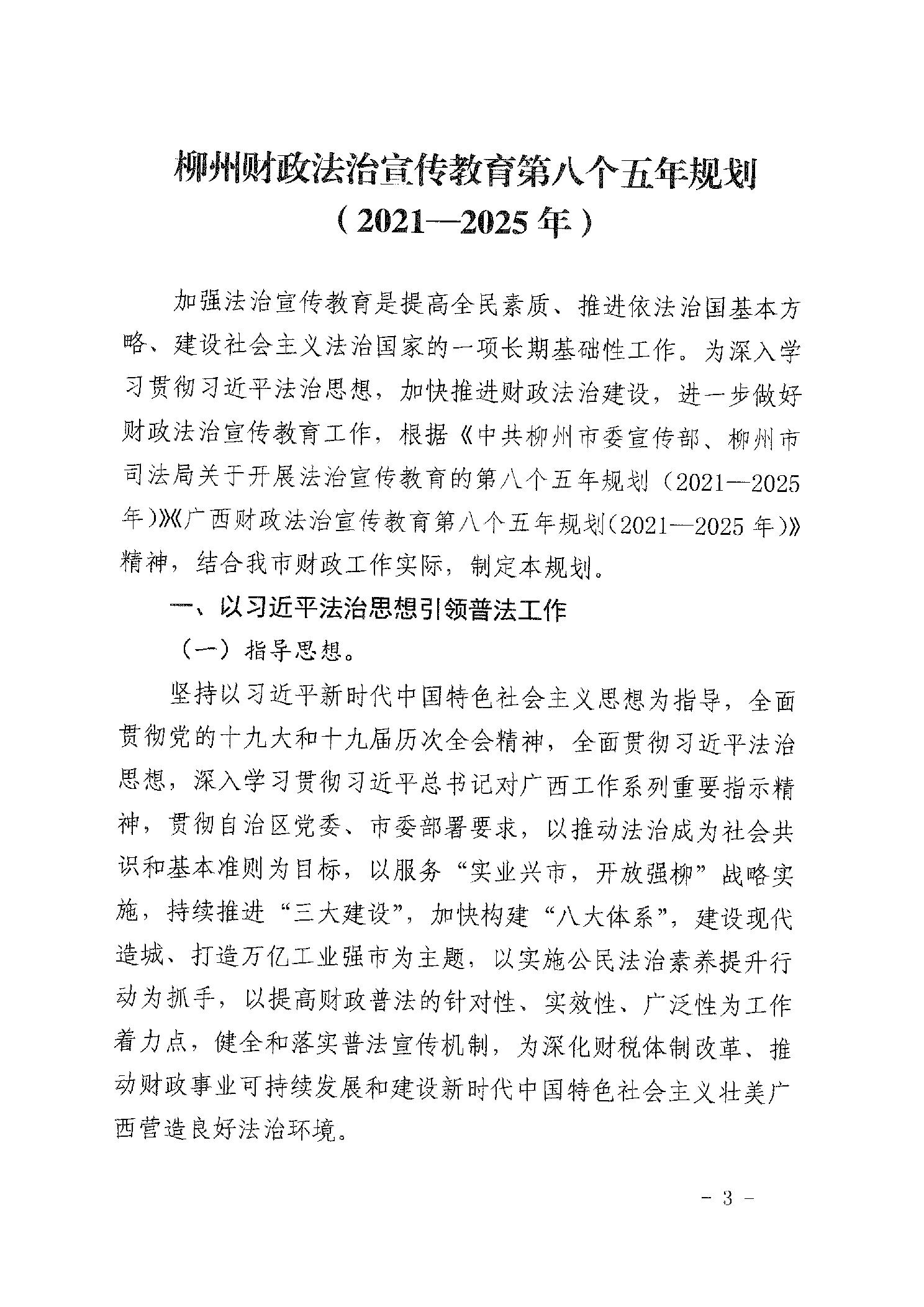 柳州财政法治宣传教育第八个五年规划
（2021—2025年）

加强法治宣传教育是提高全民素质、推进依法治国基本方略、建设社会主义法治国家的一项长期基础性工作。为深入学习贯彻习近平法治思想，加快推进财政法治建设，进一步做好财政法治宣传教育工作，根据《中共柳州市委宣传部、柳州市司法局关于开展法治宣传教育的第八个五年规划（2021—2025年）》《广西财政法治宣传教育第八个五年规划（2021—2025年）》精神，结合我市财政工作实际，制定本规划。

一、以习近平法治思想引领普法工作

（一）指导思想。

坚持以习近平新时代中国特色社会主义思想为指导，全面贯彻党的十九大和十九届历次全会精神，全面贯彻习近平法治思想，深入学习贯彻习近平总书记对广西工作系列重要指示精神，贯彻自治区党委、市委部署要求，以推动法治成为社会共识和基本准则为目标，以服务“实业兴市，开放强柳”战略实施，持续推进“三大建设”，加快构建“八大体系”，建设现代造城、打造万亿工业强市为主题，以实施公民法治素养提升行动为抓手，以提高财政普法的针对性、实效性、广泛性为工作着力点，健全和落实普法宣传机制，为深化财税体制改革、推动财政事业可持续发展和建设新时代中国特色社会主义壮美广西营造良好法治环境。

- 3 -